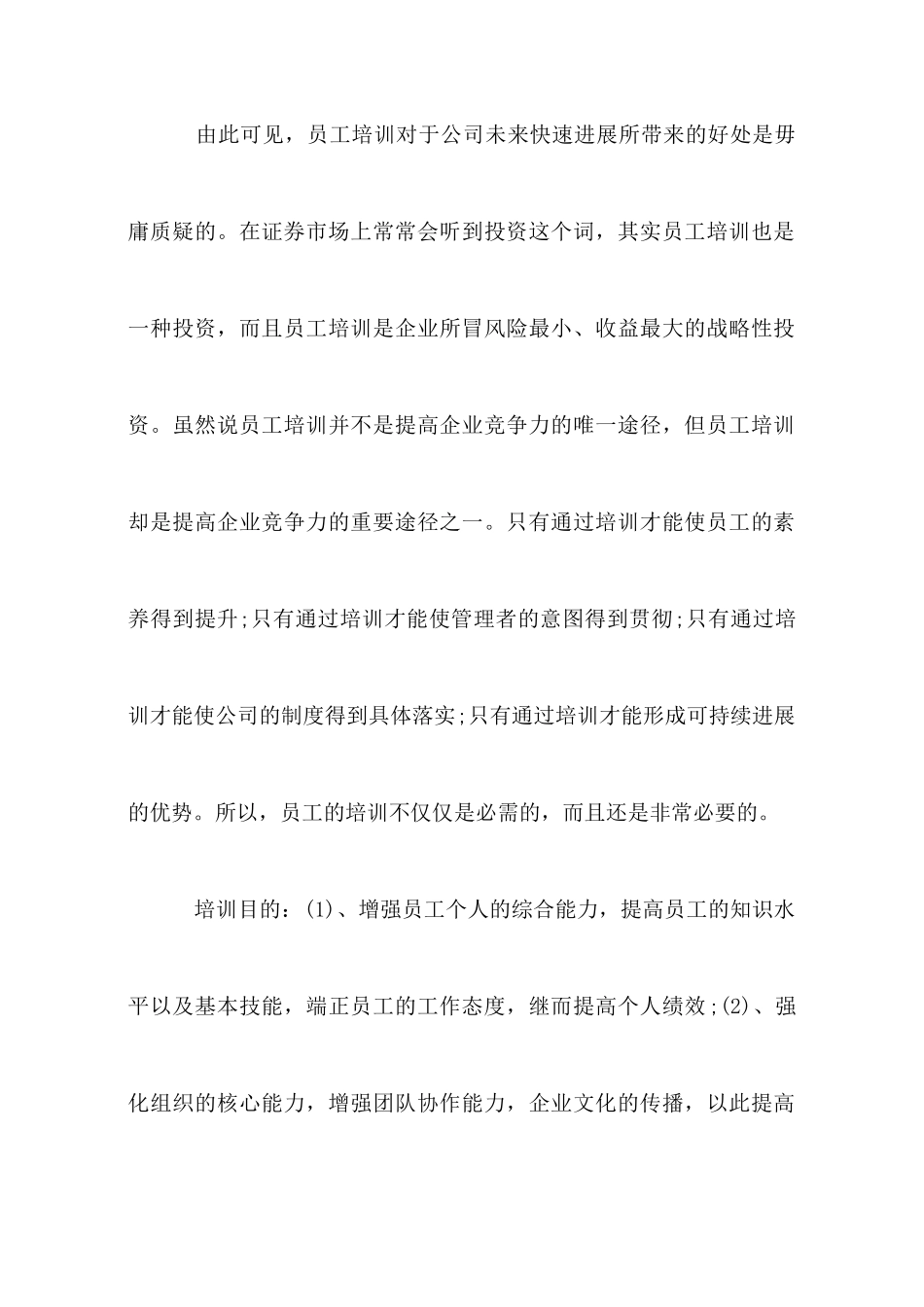 由此可见，员工培训对于公司未来快速进展所带来的好处是毋庸质疑的。在证券市场上常常会听到投资这个词，其实员工培训也是一种投资，而且员工培训是企业所冒风险最小、收益最大的战略性投资。虽然说员工培训并不是提高企业竞争力的唯一途径，但员工培训却是提高企业竞争力的重要途径之一。只有通过培训才能使员工的素养得到提升;只有通过培训才能使管理者的意图得到贯彻;只有通过培训才能使公司的制度得到具体落实;只有通过培训才能形成可持续进展的优势。所以，员工的培训不仅仅是必需的，而且还是非常必要的。

培训目的：(1)、增强员工个人的综合能力，提高员工的知识水平以及基本技能，端正员工的工作态度，继而提高个人绩效;(2)、强化组织的核心能力，增强团队协作能力，企业文化的传播，以此提高